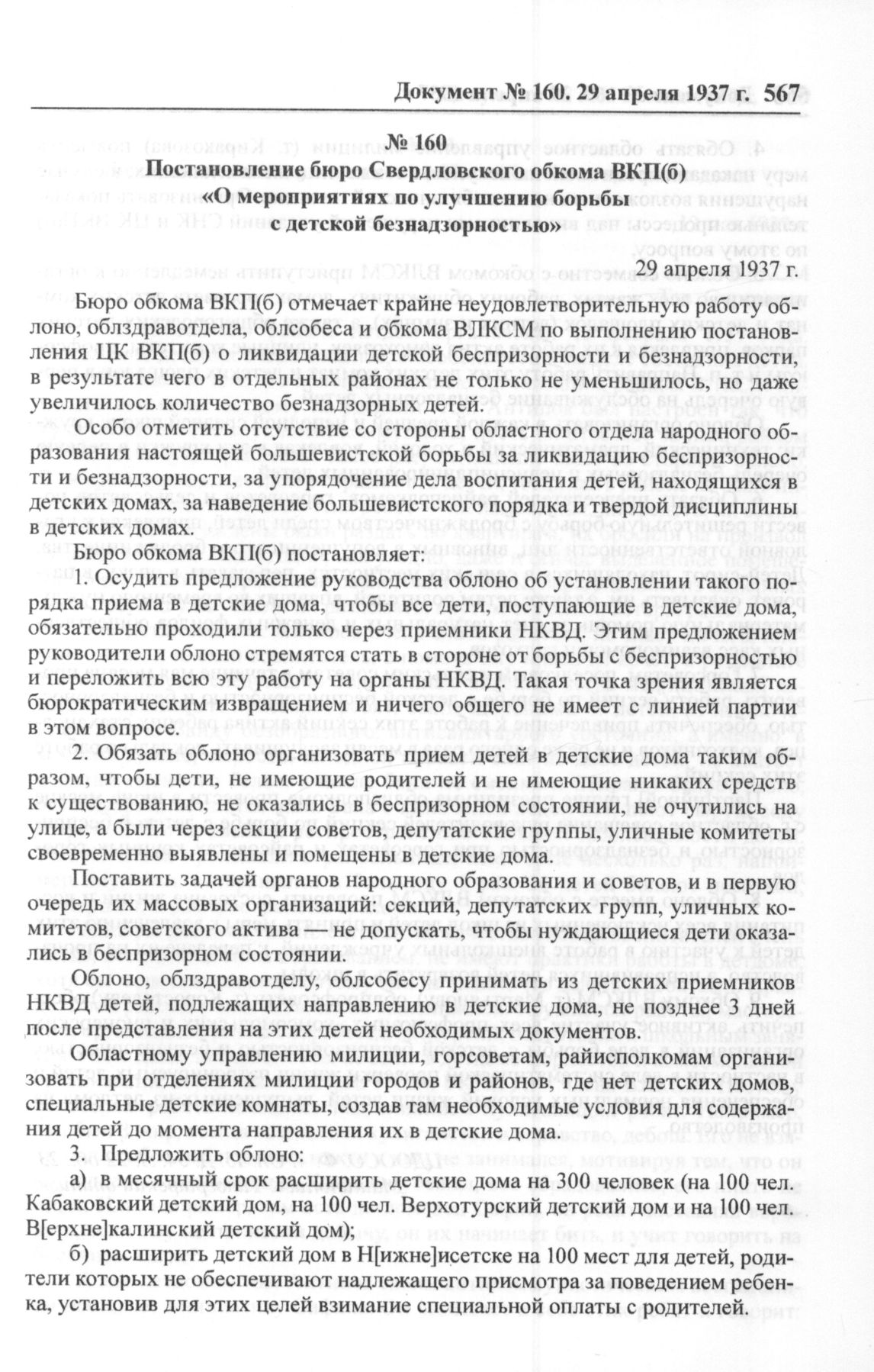 Документ № 160. 29 апреля 1937 г. 567

№ 160
Постановление бюро Свердловского обкома ВКП(б)
«О мероприятиях по улучшению борьбы
с детской безнадзорностью»

29 апреля 1937 г.

Бюро обкома ВКП(б) отмечает крайне неудовлетворительную работу облоно, облздравотдела, облсобеса и обкома ВЛКСМ по выполнению постановления ЦК ВКП(б) о ликвидации детской беспризорности и безнадзорности, в результате чего в отдельных районах не только не уменьшилось, но даже увеличилось количество безнадзорных детей.

Особо отметить отсутствие со стороны областного отдела народного образования настоящей большевистской борьбы за ликвидацию беспризорности и безнадзорности, за упорядочение дела воспитания детей, находящихся в детских домах, за наведение большевистского порядка и твердой дисциплины в детских домах.

Бюро обкома ВКП(б) постановляет:

1. Осудить предложение руководства облоно об установлении такого порядка приема в детские дома, чтобы все дети, поступающие в детские дома, обязательно проходили только через приемники НКВД. Этим предложением руководители облоно стремятся стать в стороне от борьбы с беспризорностью и переложить всю эту работу на органы НКВД. Такая точка зрения является бюрократическим извращением и ничего общего не имеет с линией партии в этом вопросе.

2. Обязать облоно организовать прием детей в детские дома таким образом, чтобы дети, не имеющие родителей и не имеющие никаких средств к существованию, не оказались в беспризорном состоянии, не очутились на улице, а были через секции советов, депутатские группы, уличные комитеты своевременно выявлены и помещены в детские дома.

Поставить задачей органов народного образования и советов, и в первую очередь их массовых организаций: секций, депутатских групп, уличных комитетов, советского актива — не допускать, чтобы нуждающиеся дети оказались в беспризорном состоянии.

Облоно, облздравотделу, облсобесу принимать из детских приемников НКВД детей, подлежащих направлению в детские дома, не позднее 3 дней после представления на этих детей необходимых документов.

Областному управлению милиции, горсоветам, райисполкомам организовать при отделениях милиции городов и районов, где нет детских домов, специальные детские комнаты, создав там необходимые условия для содержания детей до момента направления их в детские дома.

3. Предложить облоно:

а) в месячный срок расширить детские дома на 300 человек (на 100 чел. Кабаковский детский дом, на 100 чел. Верхотурский детский дом и на 100 чел. В[ерхне]калинский детский дом);

б) расширить детский дом в Н[ижне]исетске на 100 мест для детей, родители которых не обеспечивают надлежащего присмотра за поведением ребенка, установив для этих целей взимание специальной оплаты с родителей.